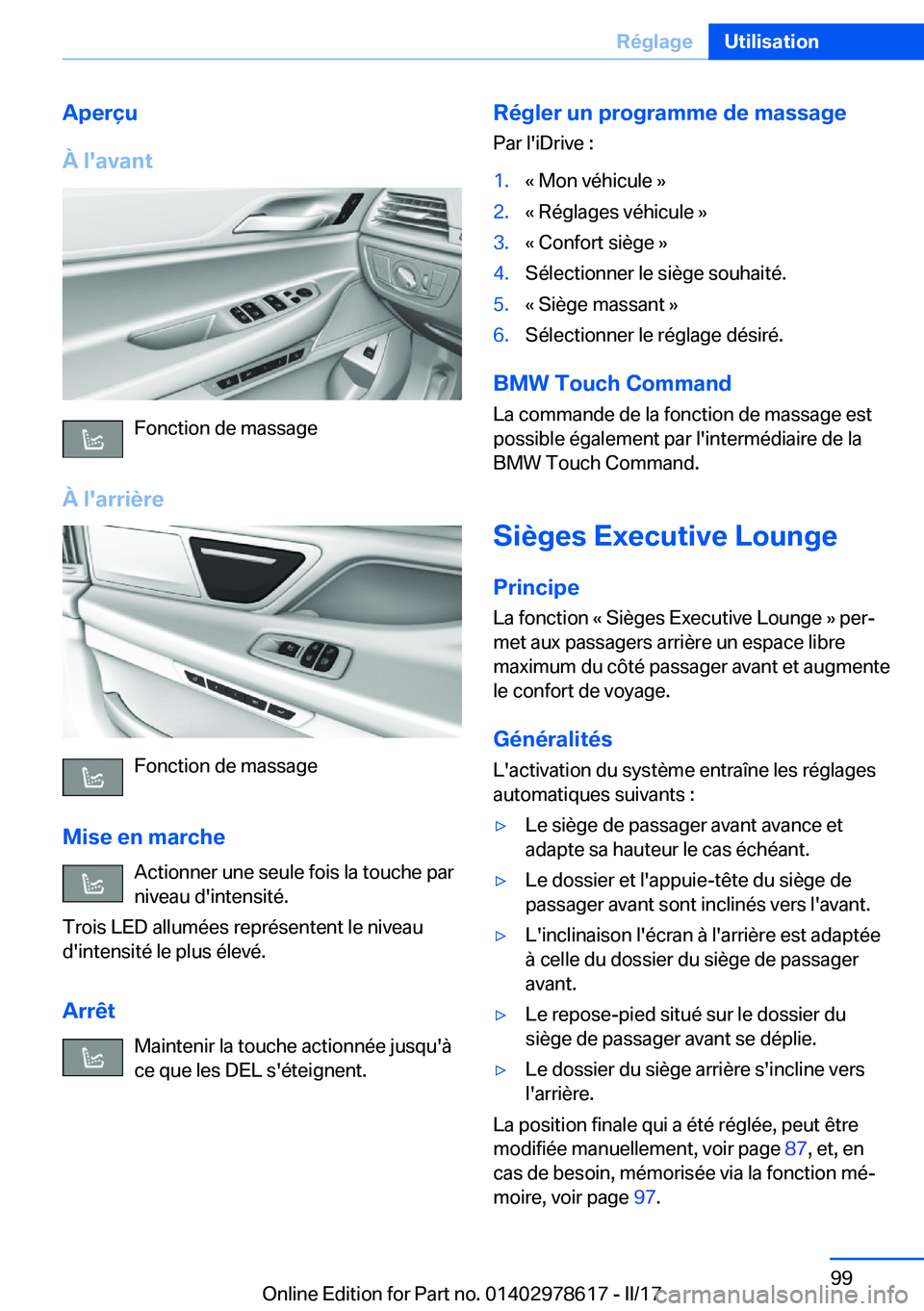 Réglage Utilisation

Aperçu

À l'avant

Fonction de massage

À l'arrière

Fonction de massage

Mise en marche

Actionner une seule fois la touche par niveau d'intensité.

Trois LED allumées représentent le niveau d'intensité le plus élevé.

Arrêt

Maintenir la touche actionnée jusqu'à ce que les DEL s'éteignent.

Régler un programme de massage

Par l'iDrive :

1. « Mon véhicule »
2. « Réglages véhicule »
3. « Confort siège »
4. Sélectionner le siège souhaité.
5. « Siège massant »
6. Sélectionner le réglage désiré.

BMW Touch Command

La commande de la fonction de massage est possible également par l'intermédiaire de la BMW Touch Command.

Sièges Executive Lounge

Principe

La fonction « Sièges Executive Lounge » permet aux passagers arrière un espace libre maximum du côté passager avant et augmente le confort de voyage.

Généralités

L'activation du système entraîne les réglages automatiques suivants :

▷ Le siège de passager avant avance et adapte sa hauteur le cas échéant.
▷ Le dossier et l'appuie-tête du siège de passager avant sont inclinés vers l'avant.
▷ L'inclinaison l'écran à l'arrière est adaptée à celle du dossier du siège de passager avant.
▷ Le repose-pied situé sur le dossier du siège de passager avant se déplie.
▷ Le dossier du siège arrière s'incline vers l'arrière.

La position finale qui a été réglée, peut être modifiée manuellement, voir page 87, et, en cas de besoin, mémorisée via la fonction mémoire, voir page 97.

99

Online Edition for Part no. 01402978617 - II/17 carmanualsonline.info